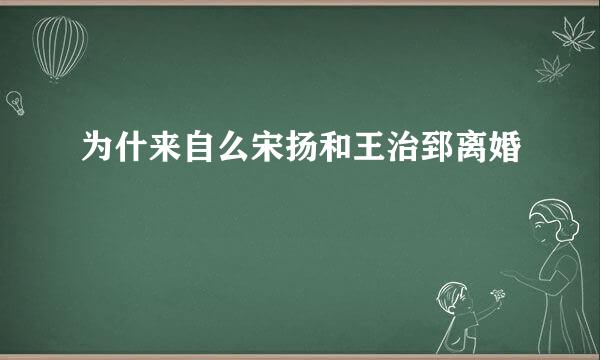 为什来自么宋扬和王治郅离婚